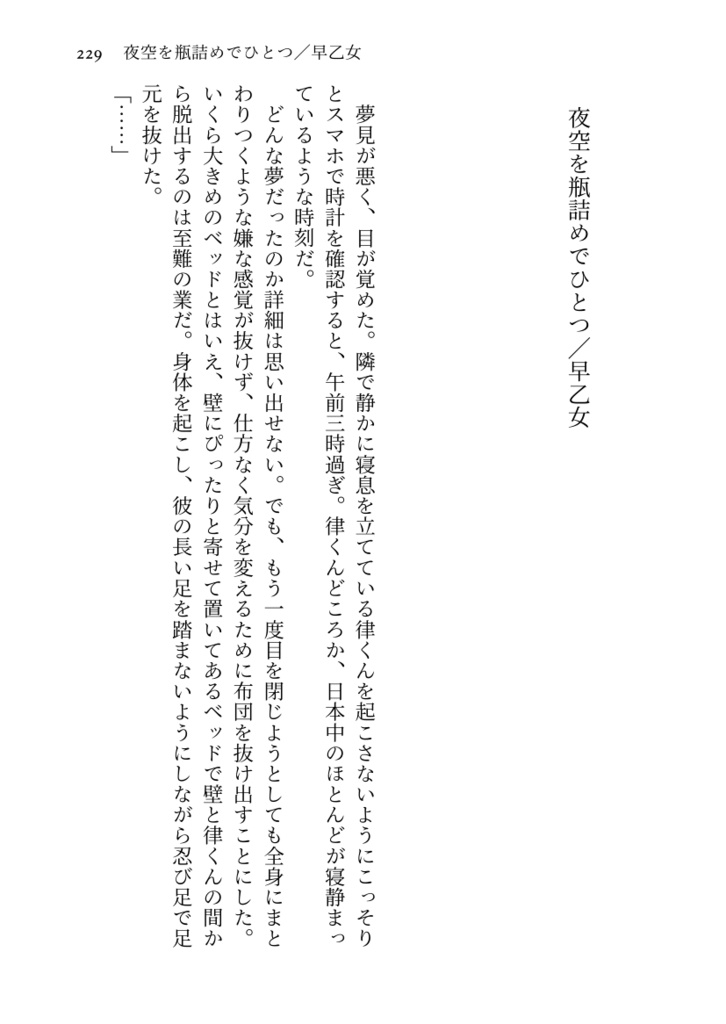 229　夜空を瓶詰めでひとつ／早乙女

夜空を瓶詰めでひとつ／早乙女

夢見が悪く、目が覚めた。隣で静かに寝息を立てている律くんを起こさないようにこっそりとスマホで時計を確認すると、午前三時過ぎ。律くんどころか、日本中のほとんどが寝静まっているような時刻だ。

どんな夢だったのか詳細は思い出せない。でも、もう一度目を閉じようとしても全身にまとわりつくような嫌な感覚が抜けず、仕方なく気分を変えるために布団を抜け出すことにした。いくら大きめのベッドとはいえ、壁にぴったりと寄せて置いてあるベッドで壁と律くんの間から脱出するのは至難の業だ。身体を起こし、彼の長い足を踏まないようにしながら忍び足で足元を抜けた。

「……」